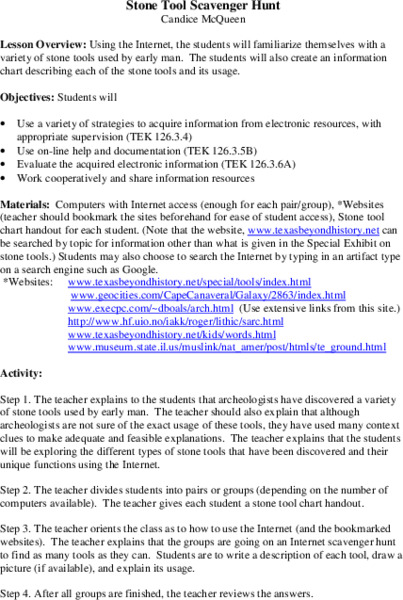 Stone Tool Scavenger Hunt
Candice McQueen

Lesson Overview: Using the Internet, the students will familiarize themselves with a variety of stone tools used by early man. The students will also create an information chart describing each of the stone tools and its usage.

Objectives: Students will

• Use a variety of strategies to acquire information from electronic resources, with appropriate supervision (TEK 126.3.4)
• Use on-line help and documentation (TEK 126.3.5B)
• Evaluate the acquired electronic information (TEK 126.3.6A)
• Work cooperatively and share information resources

Materials: Computers with Internet access (enough for each pair/group), *Websites (teacher should bookmark the sites beforehand for ease of student access), Stone tool chart handout for each student. (Note that the website, www.texasbeyondhistory.net can be searched by topic for information other than what is given in the Special Exhibit on stone tools.) Students may also choose to search the Internet by typing in an artifact type on a search engine such as Google.
*Websites: www.texasbeyondhistory.net/special/tools/index.html
www.geocities.com/CapeCanaveral/Galaxy/2863/index.html
www.execpc.com/~dboals/arch.html (Use extensive links from this site.)
http://www.hf.uio.no/iakk/roger/lithic/sarc.html
www.texasbeyondhistory.net/kids/words.html
www.museum.state.il.us/muslink/nat_amer/post/htmls/te_ground.html

Activity:

Step 1. The teacher explains to the students that archeologists have discovered a variety of stone tools used by early man. The teacher should also explain that although archeologists are not sure of the exact usage of these tools, they have used many context clues to make adequate and feasible explanations. The teacher explains that the students will be exploring the different types of stone tools that have been discovered and their unique functions using the Internet.

Step 2. The teacher divides students into pairs or groups (depending on the number of computers available). The teacher gives each student a stone tool chart handout.

Step 3. The teacher orients the class as to how to use the Internet (and the bookmarked websites). The teacher explains that the groups are going on an Internet scavenger hunt to find as many tools as they can. Students are to write a description of each tool, draw a picture (if available), and explain its usage.

Step 4. After all groups are finished, the teacher reviews the answers.